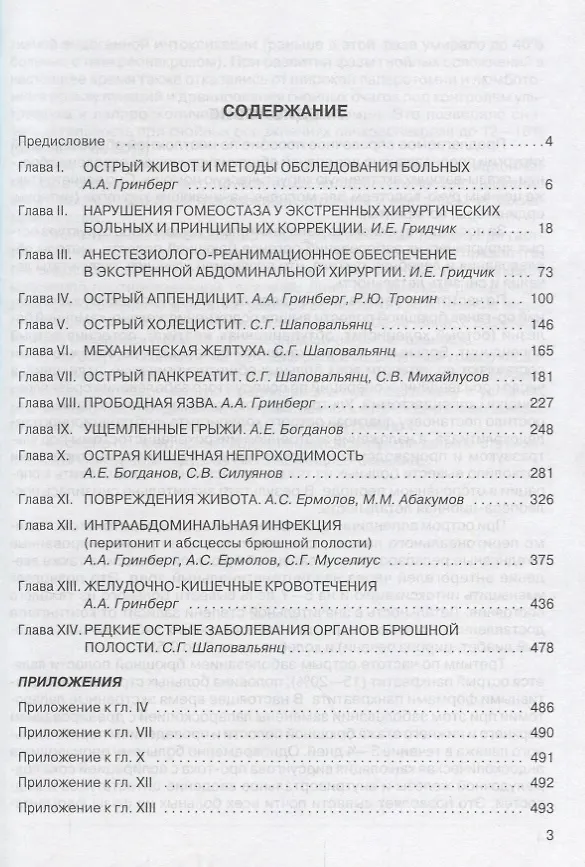 СОДЕРЖАНИЕ

Предисловие 4

Глава I. ОСТРЫЙ ЖИВОТ И МЕТОДЫ ОБСЛЕДОВАНИЯ БОЛЬНЫХ А.А. Гринберг 6

Глава II. НАРУШЕНИЯ ГОМЕОСТАЗА У ЭКСТРЕННЫХ ХИРУРГИЧЕСКИХ БОЛЬНЫХ И ПРИНЦИПЫ ИХ КОРРЕКЦИИ. И.Е. Гридчик 18

Глава III. АНЕСТЕЗИОЛОГО-РЕАНИМАЦИОННОЕ ОБЕСПЕЧЕНИЕ В ЭКСТРЕННОЙ АБДОМИНАЛЬНОЙ ХИРУРГИИ. И.Е. Гридчик 73

Глава IV. ОСТРЫЙ АППЕНДИЦИТ. А.А. Гринберг, Р.Ю. Тронин 100

Глава V. ОСТРЫЙ ХОЛЕЦИСТИТ. С.Г. Шаповальянц 146

Глава VI. МЕХАНИЧЕСКАЯ ЖЕЛТУХА. С.Г. Шаповальянц 165

Глава VII. ОСТРЫЙ ПАНКРЕАТИТ. С.Г. Шаповальянц, С.В. Михайлусов 181

Глава VIII. ПРОБОДНАЯ ЯЗВА. А.А. Гринберг 227

Глава IX. УЩЕМЛЕННЫЕ ГРЫЖИ. А.Е. Богданов 248

Глава X. ОСТРАЯ КИШЕЧНАЯ НЕПРОХОДИМОСТЬ А.Е. Богданов, С.В. Силуянов 281

Глава XI. ПОВРЕЖДЕНИЯ ЖИВОТА. А.С. Ермолов, М.М. Абакумов 326

Глава XII. ИНТРААБДОМИНАЛЬНАЯ ИНФЕКЦИЯ (перитонит и абсцессы брюшной полости) А.А. Гринберг, А.С. Ермолов, С.Г. Муселиус 375

Глава XIII. ЖЕЛУДОЧНО-КИШЕЧНЫЕ КРОВОТЕЧЕНИЯ А.А. Гринберг 436

Глава XIV. РЕДКИЕ ОСТРЫЕ ЗАБОЛЕВАНИЯ ОРГАНОВ БРЮШНОЙ ПОЛОСТИ. С.Г. Шаповальянц 478

ПРИЛОЖЕНИЯ

Приложение к гл. IV 486

Приложение к гл. VII 490

Приложение к гл. X 491

Приложение к гл. XII 492

Приложение к гл. XIII 493

3